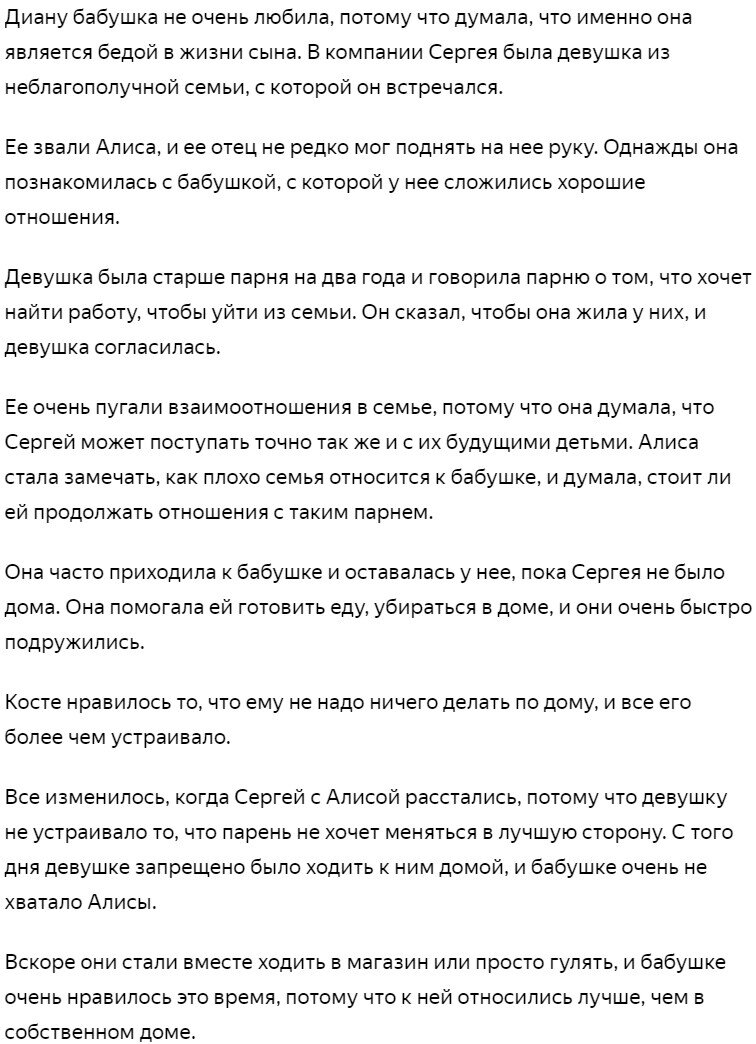 Диану бабушка не очень любила, потому что думала, что именно она является бедой в жизни сына. В компании Сергея была девушка из неблагополучной семьи, с которой он встречался.

Ее звали Алиса, и ее отец не редко мог поднять на нее руку. Однажды она познакомилась с бабушкой, с которой у нее сложились хорошие отношения.

Девушка была старше парня на два года и говорила парню о том, что хочет найти работу, чтобы уйти из семьи. Он сказал, чтобы она жила у них, и девушка согласилась.

Ее очень пугали взаимоотношения в семье, потому что она думала, что Сергей может поступать точно так же и с их будущими детьми. Алиса стала замечать, как плохо семья относится к бабушке, и думала, стоит ли ей продолжать отношения с таким парнем.

Она часто приходила к бабушке и оставалась у нее, пока Сергея не было дома. Она помогала ей готовить еду, убираться в доме, и они очень быстро подружились.

Косте нравилось то, что ему не надо ничего делать по дому, и все его более чем устраивало.

Все изменилось, когда Сергей с Алисой расстались, потому что девушку не устраивало то, что парень не хочет меняться в лучшую сторону. С того дня девушке запрещено было ходить к ним домой, и бабушке очень не хватало Алисы.

Вскоре они стали вместе ходить в магазин или просто гулять, и бабушке очень нравилось это время, потому что к ней относились лучше, чем в собственном доме.